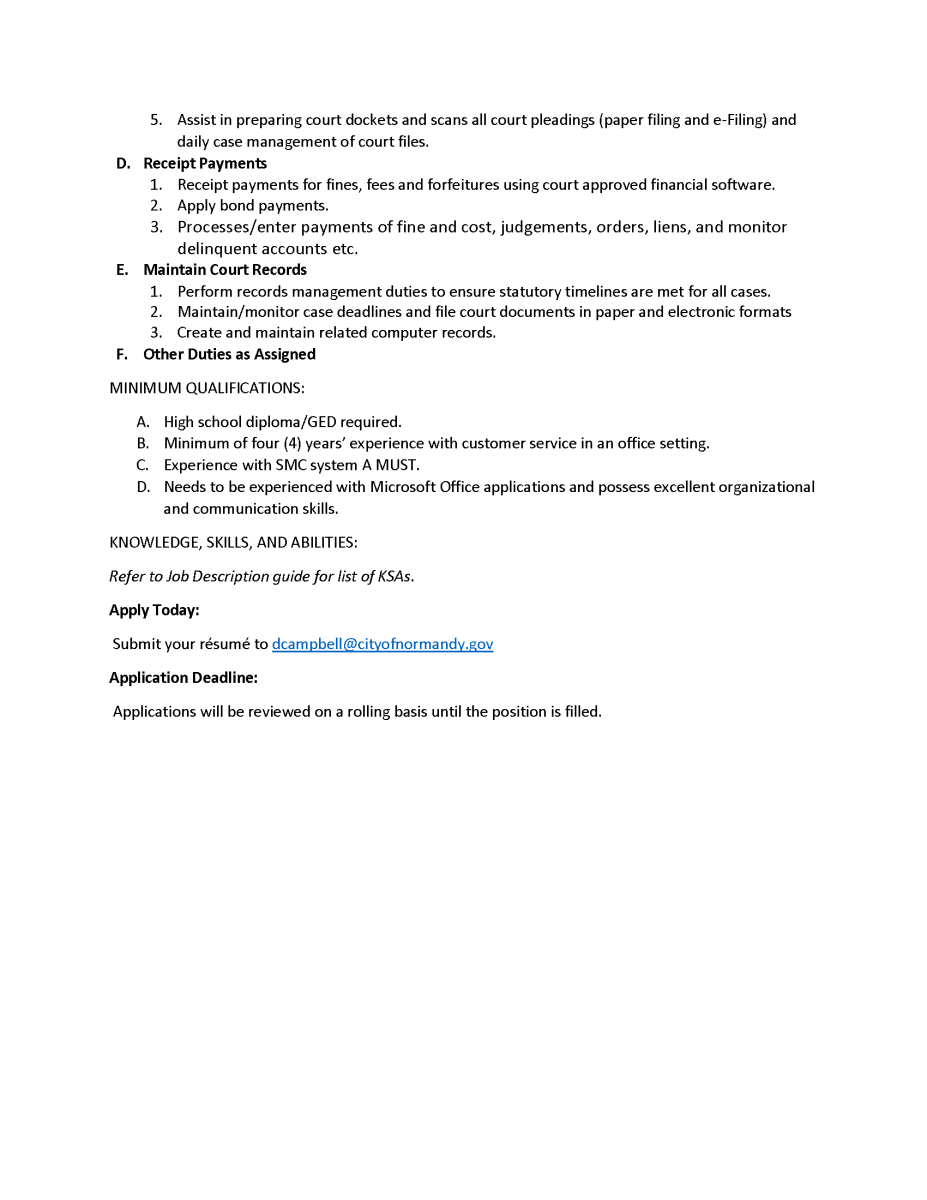 5. Assist in preparing court dockets and scans all court pleadings (paper filing and e-Filing) and daily case management of court files.

D. Receipt Payments
1. Receipt payments for fines, fees and forfeitures using court approved financial software.
2. Apply bond payments.
3. Processes/enter payments of fine and cost, judgements, orders, liens, and monitor delinquent accounts etc.

E. Maintain Court Records
1. Perform records management duties to ensure statutory timelines are met for all cases.
2. Maintain/monitor case deadlines and file court documents in paper and electronic formats
3. Create and maintain related computer records.

F. Other Duties as Assigned

MINIMUM QUALIFICATIONS:

A. High school diploma/GED required.
B. Minimum of four (4) years' experience with customer service in an office setting.
C. Experience with SMC system A MUST.
D. Needs to be experienced with Microsoft Office applications and possess excellent organizational and communication skills.

KNOWLEDGE, SKILLS, AND ABILITIES:

Refer to Job Description guide for list of KSAs.

Apply Today:

Submit your résumé to dcampbell@cityofnormandy.gov

Application Deadline:

Applications will be reviewed on a rolling basis until the position is filled.